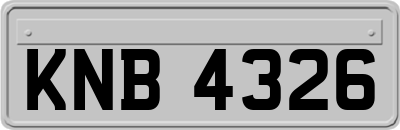 KNB 4326